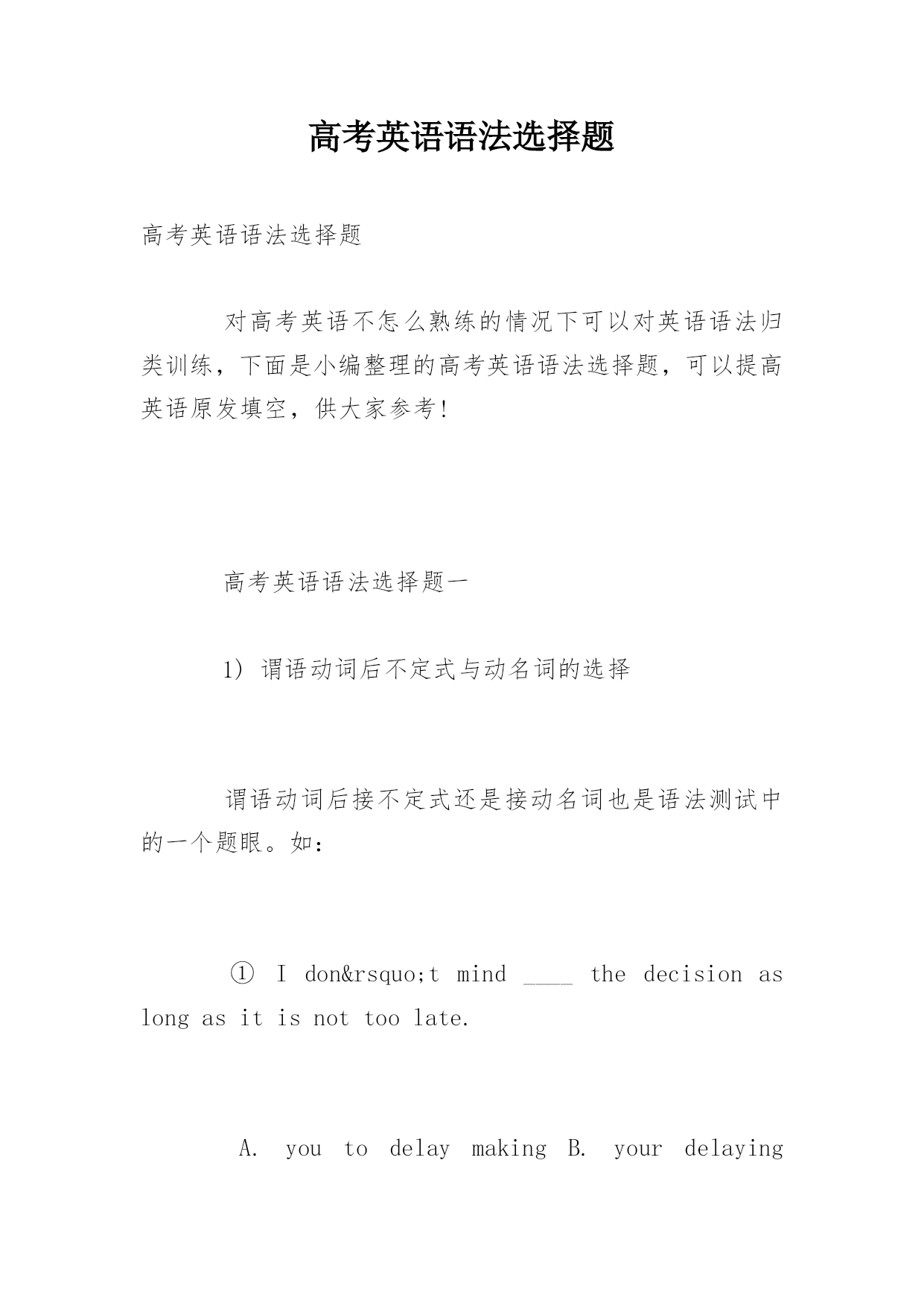 高考英语语法选择题

高考英语语法选择题

对高考英语不怎么熟练的情况下可以对英语语法归类训练，下面是小编整理的高考英语语法选择题，可以提高英语原发填空，供大家参考！

高考英语语法选择题一

1) 谓语动词后不定式与动名词的选择

谓语动词后接不定式还是接动名词也是语法测试中的一个题眼。如：

① I don&rsquo;t mind ____ the decision as long as it is not too late.

A. you to delay making B. your delaying